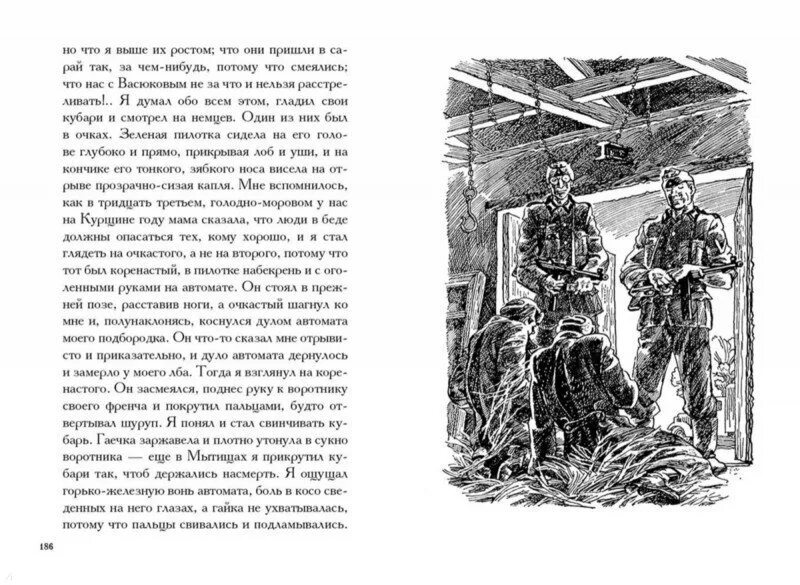 но что я выше их ростом; что они пришли в сарай так, за чем-нибудь, потому что смеялись; что нас с Васюковым не за что и нельзя расстреливать!.. Я думал обо всем этом, гладил свои кубари и смотрел на немцев. Один из них был в очках. Зеленая пилотка сидела на его голове глубоко и прямо, прикрывая лоб и уши, и на кончике его тонкого, зябкого носа висела на отрыве прозрачно-сизая капля. Мне вспомнилось, как в тридцать третьем, голодно-моровом у нас на Курщине году мама сказала, что люди в беде должны опасаться тех, кому хорошо, и я стал глядеть на очкастого, а не на второго, потому что тот был коренастый, в пилотке набекрень и с оголенными руками на автомате. Он стоял в прежней позе, расставив ноги, а очкастый шагнул ко мне и, полунаклонясь, коснулся дулом автомата моего подбородка. Он что-то сказал мне отрывисто и приказательно, и дуло автомата дернулось и замерло у моего лба. Тогда я взглянул на коренастого. Он засмеялся, поднес руку к воротнику своего френча и покрутил пальцами, будто отвертывал шуруп. Я понял и стал свинчивать кубарь. Гаечка заржавела и плотно утонула в сукно воротника — еще в Мытищах я прикрутил кубари так, чтоб держались насмерть. Я ощущал горько-железную вонь автомата, боль в косо сведенных на него глазах, а гайка не ухватывалась, потому что пальцы свивались и подламывались.

186